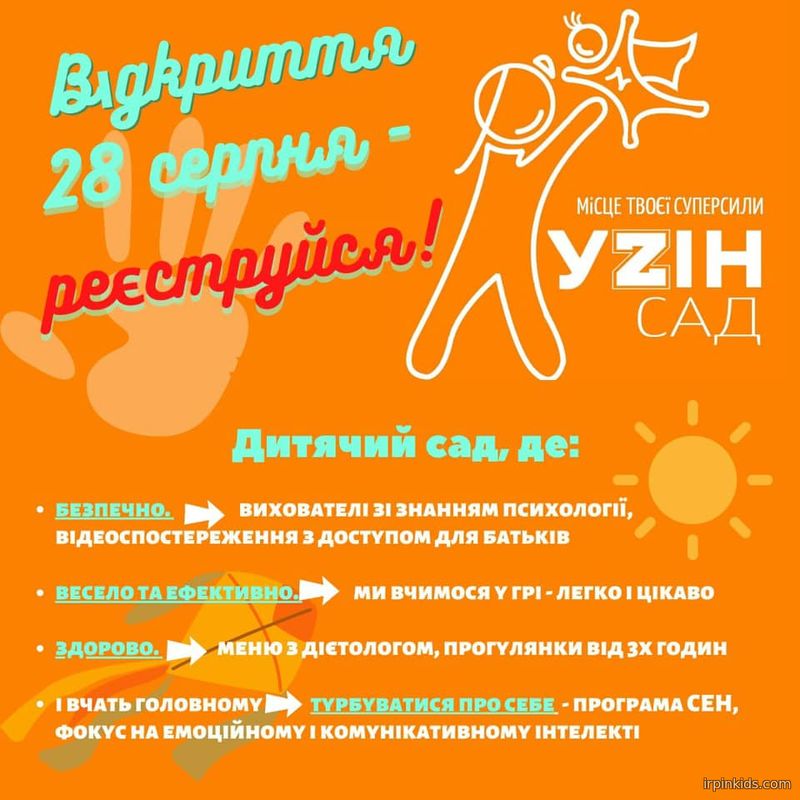 Відкриття 28 серпня - реєструйся!

МІСЦЕ ТВОЄЇ СУПЕРСИЛИ

УZІН САД

Дитячий сад, де:

• БЕЗПЕЧНО. ВИХОВАТЕЛІ ЗІ ЗНАННЯМ ПСИХОЛОГІЇ, ВІДЕОСПОСТЕРЕЖЕННЯ З ДОСТУПОМ ДЛЯ БАТЬКІВ

• ВЕСЕЛО ТА ЕФЕКТИВНО. МИ ВЧИМОСЯ У ГРІ - ЛЕГКО І ЦІКАВО

• ЗДОРОВО. МЕНЮ З ДІЄТОЛОГОМ, ПРОГУЛЯНКИ ВІД 3Х ГОДИН

• І ВЧАТЬ ГОЛОВНОМУ ТУРБУВАТИСЯ ПРО СЕБЕ - ПРОГРАМА СЕН, ФОКУС НА ЕМОЦІЙНОМУ І КОМУНІКАТИВНОМУ ІНТЕЛЕКТІ

irpinkids.com